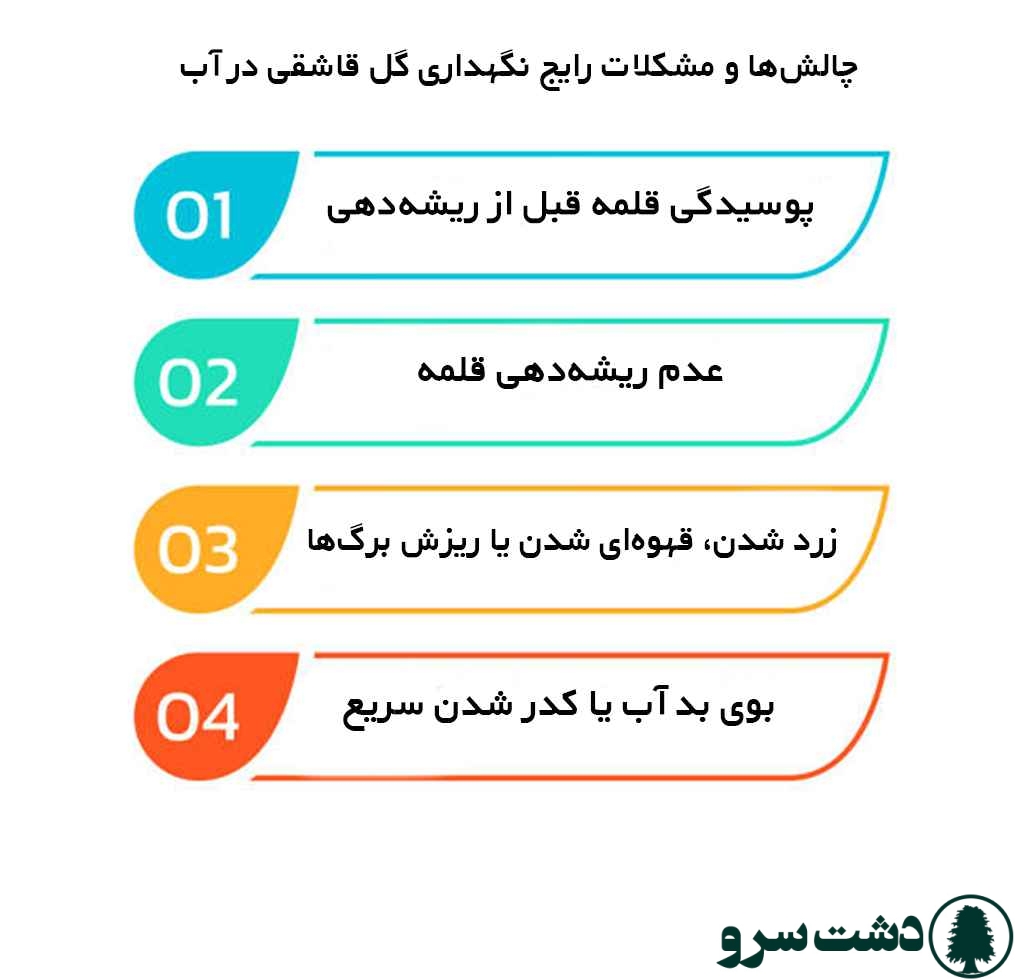 چالش‌ها و مشکلات رایج نگهداری گل قاشقی در آب

01
پوسیدگی قلمه قبل از ریشه‌دهی

02
عدم ریشه‌دهی قلمه

03
زرد شدن، قهوه‌ای شدن یا ریزش برگ‌ها

04
بوی بد آب یا کدر شدن سریع

دشت سرو